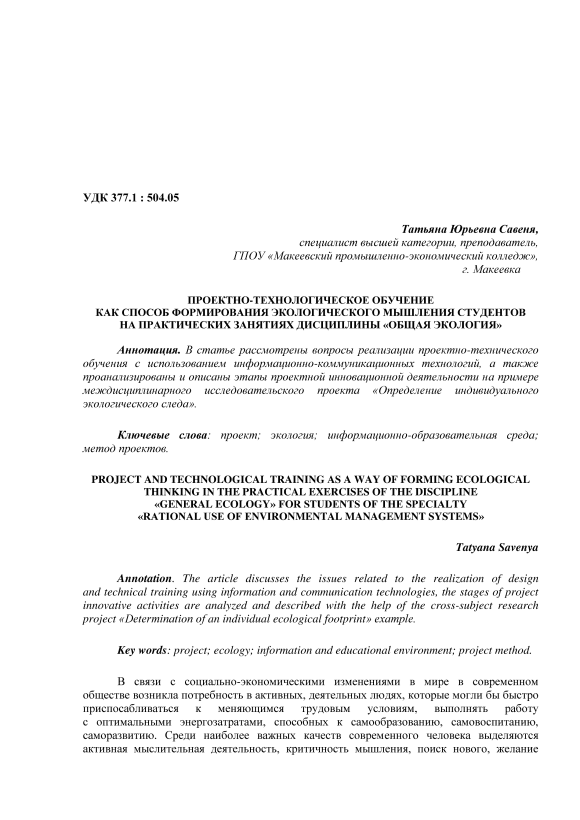 УДК 377.1 : 504.05

Татьяна Юрьевна Савеня,
специалист высшей категории, преподаватель,
ГПОУ «Макеевский промышленно-экономический колледж»,
г. Макеевка

ПРОЕКТНО-ТЕХНОЛОГИЧЕСКОЕ ОБУЧЕНИЕ
КАК СПОСОБ ФОРМИРОВАНИЯ ЭКОЛОГИЧЕСКОГО МЫШЛЕНИЯ СТУДЕНТОВ
НА ПРАКТИЧЕСКИХ ЗАНЯТИЯХ ДИСЦИПЛИНЫ «ОБЩАЯ ЭКОЛОГИЯ»

Аннотация. В статье рассмотрены вопросы реализации проектно-технического обучения с использованием информационно-коммуникационных технологий, а также проанализированы и описаны этапы проектной инновационной деятельности на примере междисциплинарного исследовательского проекта «Определение индивидуального экологического следа».

Ключевые слова: проект; экология; информационно-образовательная среда; метод проектов.

PROJECT AND TECHNOLOGICAL TRAINING AS A WAY OF FORMING ECOLOGICAL THINKING IN THE PRACTICAL EXERCISES OF THE DISCIPLINE «GENERAL ECOLOGY» FOR STUDENTS OF THE SPECIALTY «RATIONAL USE OF ENVIRONMENTAL MANAGEMENT SYSTEMS»

Tatyana Savenya

Annotation. The article discusses the issues related to the realization of design and technical training using information and communication technologies, the stages of project innovative activities are analyzed and described with the help of the cross-subject research project «Determination of an individual ecological footprint» example.

Key words: project; ecology; information and educational environment; project method.

В связи с социально-экономическими изменениями в мире в современном обществе возникла потребность в активных, деятельных людях, которые могли бы быстро приспосабливаться к меняющимся трудовым условиям, выполнять работу с оптимальными энергозатратами, способных к самообразованию, самовоспитанию, саморазвитию. Среди наиболее важных качеств современного человека выделяются активная мыслительная деятельность, критичность мышления, поиск нового, желание